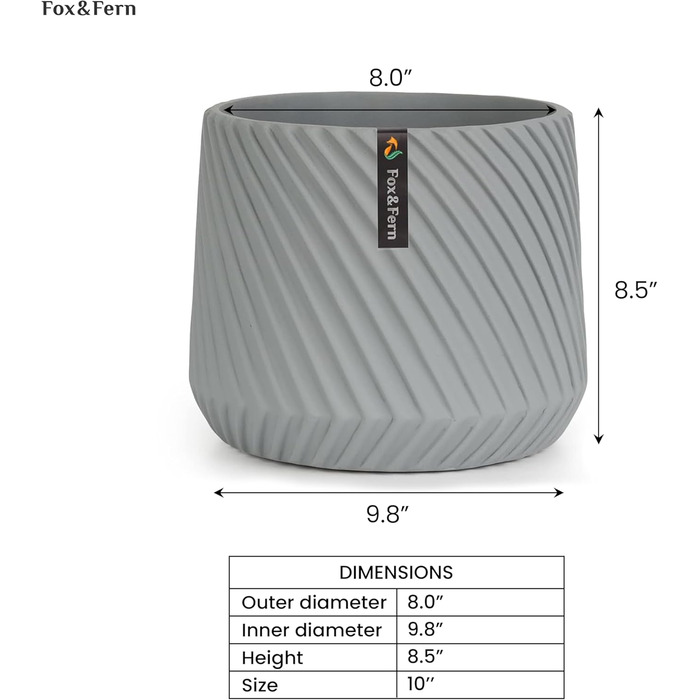 Fox&Fern

8.0″

Fox&Fern

8.5″

9.8″

| DIMENSIONS | |
|---|---|
| Outer diameter | 8.0″ |
| Inner diameter | 9.8″ |
| Height | 8.5″ |
| Size | 10″ |